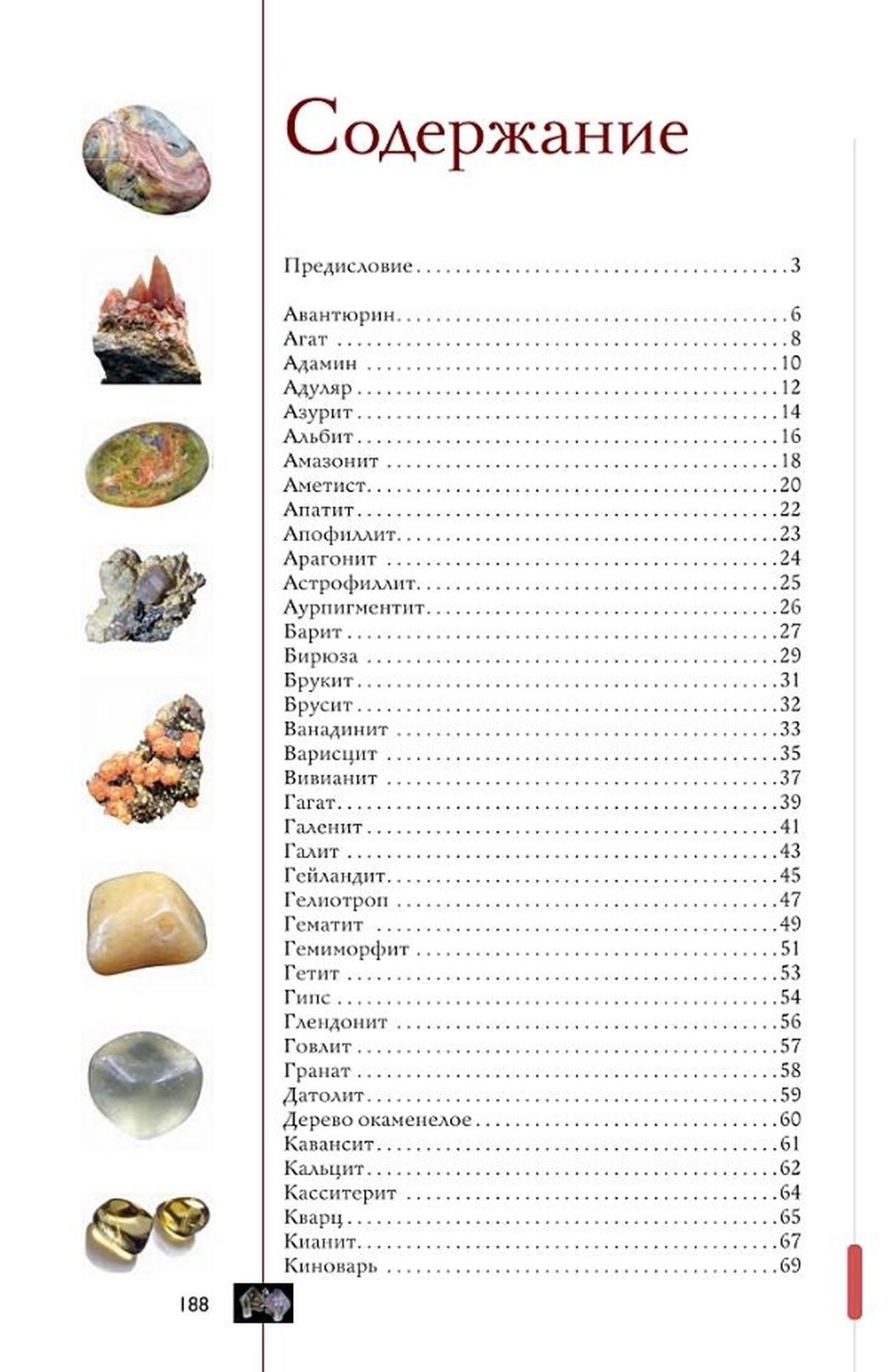 Содержание

Предисловие 3

Авантюрин 6
Агат 8
Адамин 10
Адуляр 12
Азурит 14
Альбит 16
Амазонит 18
Аметист 20
Апатит 22
Апофиллит 23
Арагонит 24
Астрофиллит 25
Аурпигментит 26
Барит 27
Бирюза 29
Брукит 31
Брусит 32
Ванадинит 33
Варисцит 35
Вивианит 37
Гагат 39
Галенит 41
Галит 43
Гейландит 45
Гелиотроп 47
Гематит 49
Гемиморфит 51
Гетит 53
Гипс 54
Глендонит 56
Говлит 57
Гранат 58
Датолит 59
Дерево окаменелое 60
Кавансит 61
Кальцит 62
Касситерит 64
Кварц 65
Кианит 67
Киноварь 69

188